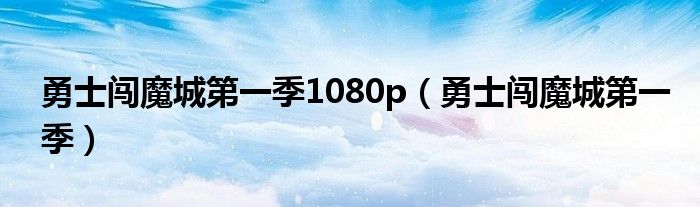 勇士闯魔城第一季1080p（勇士闯魔城第一季）